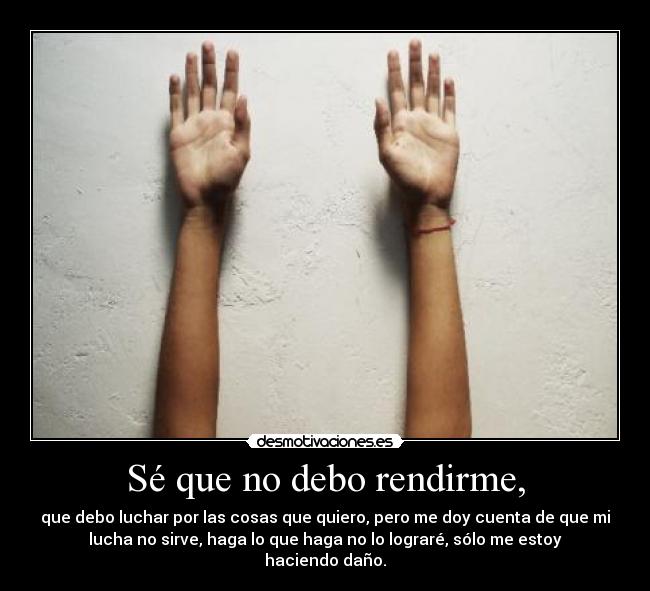 desmotivaciones.es

Sé que no debo rendirme,

que debo luchar por las cosas que quiero, pero me doy cuenta de que mi lucha no sirve, haga lo que haga no lo lograré, sólo me estoy haciendo daño.